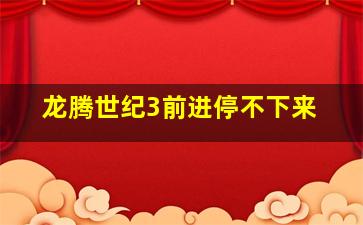 龙腾世纪3前进停不下来